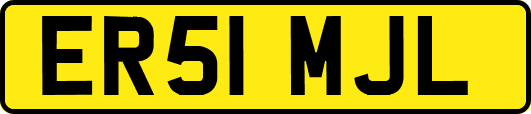 ER51 MJL